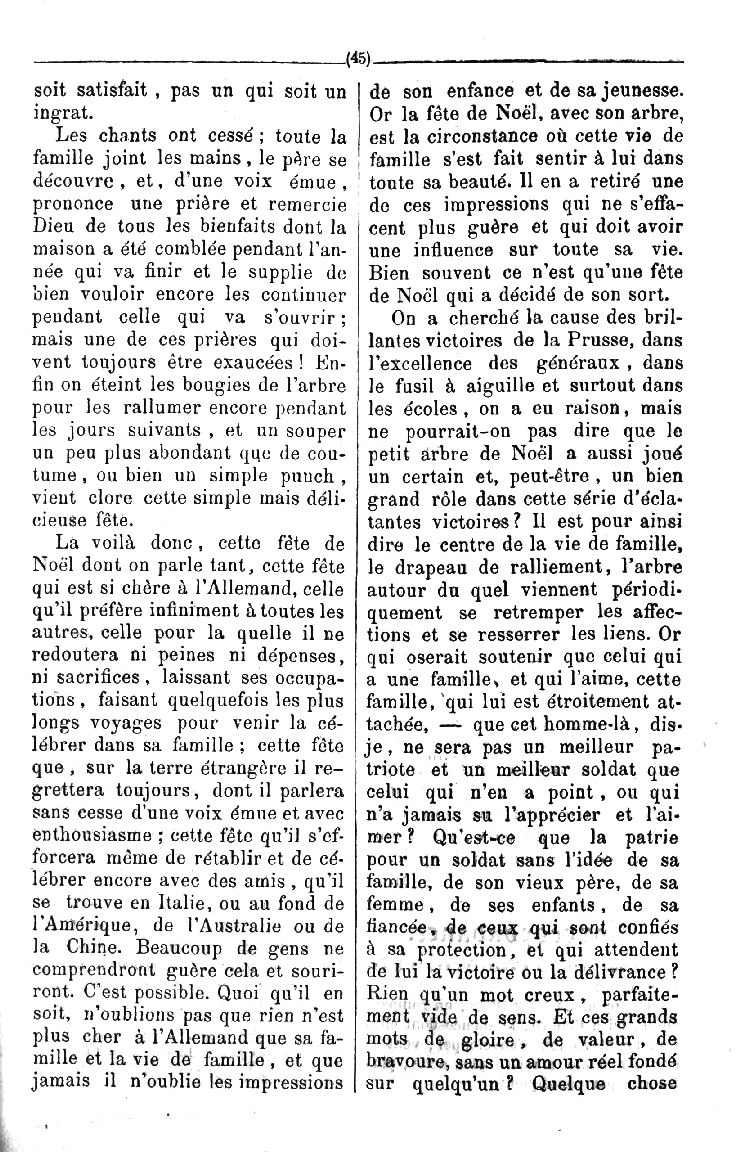 (45)

soit satisfait, pas un qui soit un ingrat.

Les chants ont cessé ; toute la famille joint les mains, le père se découvre, et, d'une voix émue, prononce une prière et remercie Dieu de tous les bienfaits dont la maison a été comblée pendant l'année qui va finir et le supplie de bien vouloir encore les continuer pendant celle qui va s'ouvrir ; mais une de ces prières qui doivent toujours être exaucées ! Enfin on éteint les bougies de l'arbre pour les rallumer encore pendant les jours suivants, et un souper un peu plus abondant que de coutume, ou bien un simple punch, vient clore cette simple mais délicieuse fête.

La voilà donc, cette fête de Noël dont on parle tant, cette fête qui est si chère à l'Allemand, celle qu'il préfère infiniment à toutes les autres, celle pour la quelle il ne redoutera ni peines ni dépenses, ni sacrifices, laissant ses occupations, faisant quelquefois les plus longs voyages pour venir la célébrer dans sa famille ; cette fête que, sur la terre étrangère il regrettera toujours, dont il parlera sans cesse d'une voix émue et avec enthousiasme ; cette fête qu'il s'efforcera même de rétablir et de célébrer encore avec des amis, qu'il se trouve en Italie, ou au fond de l'Amérique, de l'Australie ou de la Chine. Beaucoup de gens ne comprendront guère cela et souriront. C'est possible. Quoi qu'il en soit, n'oublions pas que rien n'est plus cher à l'Allemand que sa famille et la vie de famille, et que jamais il n'oublie les impressions de son enfance et de sa jeunesse. Or la fête de Noël, avec son arbre, est la circonstance où cette vie de famille s'est fait sentir à lui dans toute sa beauté. Il en a retiré une de ces impressions qui ne s'effacent plus guère et qui doit avoir une influence sur toute sa vie. Bien souvent ce n'est qu'une fête de Noël qui a décidé de son sort.

On a cherché la cause des brillantes victoires de la Prusse, dans l'excellence des généraux, dans le fusil à aiguille et surtout dans les écoles, on a eu raison, mais ne pourrait-on pas dire que le petit arbre de Noël a aussi joué un certain et, peut-être, un bien grand rôle dans cette série d'éclatantes victoires ? Il est pour ainsi dire le centre de la vie de famille, le drapeau de ralliement, l'arbre autour du quel viennent périodiquement se retremper les affections et se resserrer les liens. Or qui oserait soutenir que celui qui a une famille, et qui l'aime, cette famille, qui lui est étroitement attachée, — que cet homme-là, dis-je, ne sera pas un meilleur patriote et un meilleur soldat que celui qui n'en a point, ou qui n'a jamais su l'apprécier et l'aimer ? Qu'est-ce que la patrie pour un soldat sans l'idée de sa famille, de son vieux père, de sa femme, de ses enfants, de sa fiancée, de ceux qui sont confiés à sa protection, et qui attendent de lui la victoire ou la délivrance ? Rien qu'un mot creux, parfaitement vide de sens. Et ces grands mots de gloire, de valeur, de bravoure, sans un amour réel fondé sur quelqu'un ? Quelque chose